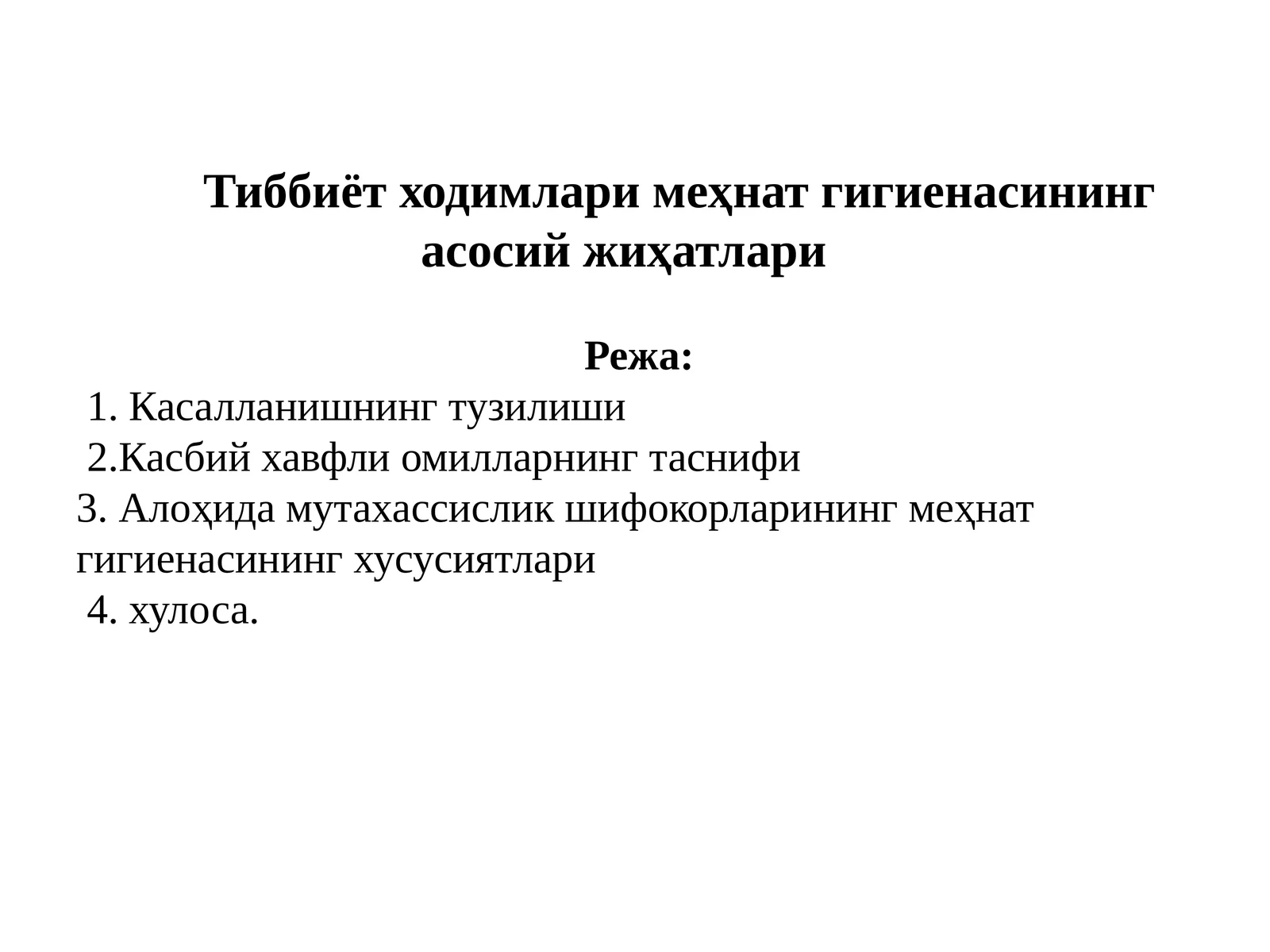 Тиббиёт ходимлари меҳнат гигиенасининг асосий жиҳатлари

Режа:

1. Касалланишнинг тузилиши
2.Касбий хавфли омилларнинг таснифи
3. Алоҳида мутахассислик шифокорларининг меҳнат гигиенасининг хусусиятлари
4. хулоса.